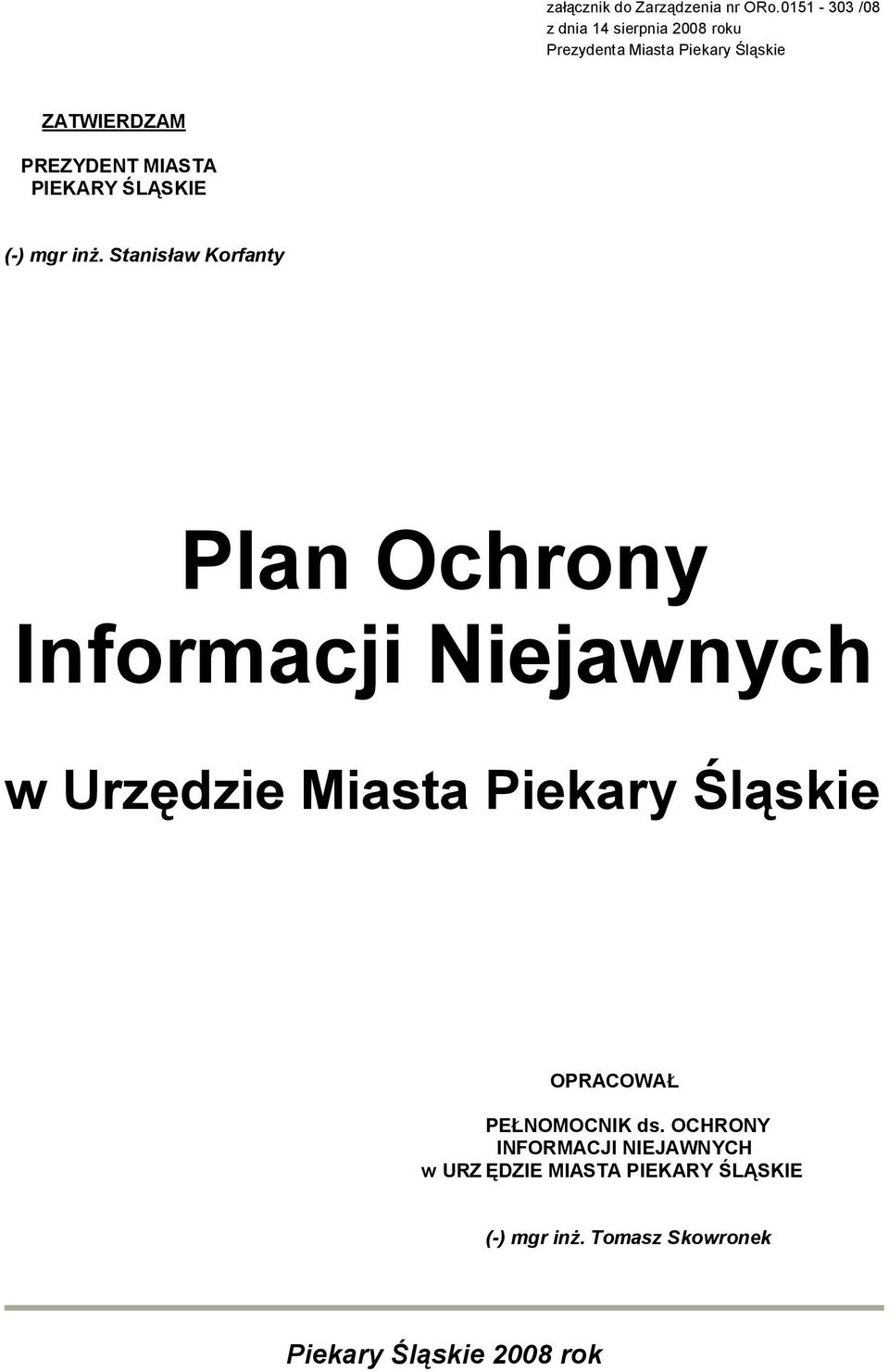 załącznik do Zarządzenia nr ORo.0151 - 303 /08
z dnia 14 sierpnia 2008 roku
Prezydenta Miasta Piekary Śląskie

ZATWIERDZAM
PREZYDENT MIASTA
PIEKARY ŚLĄSKIE

(-) mgr inż. Stanisław Korfanty

Plan Ochrony
Informacji Niejawnych

w Urzędzie Miasta Piekary Śląskie

OPRACOWAŁ

PEŁNOMOCNIK ds. OCHRONY
INFORMACJI NIEJAWNYCH
w URZ ĘDZIE MIASTA PIEKARY ŚLĄSKIE

(-) mgr inż. Tomasz Skowronek

Piekary Śląskie 2008 rok